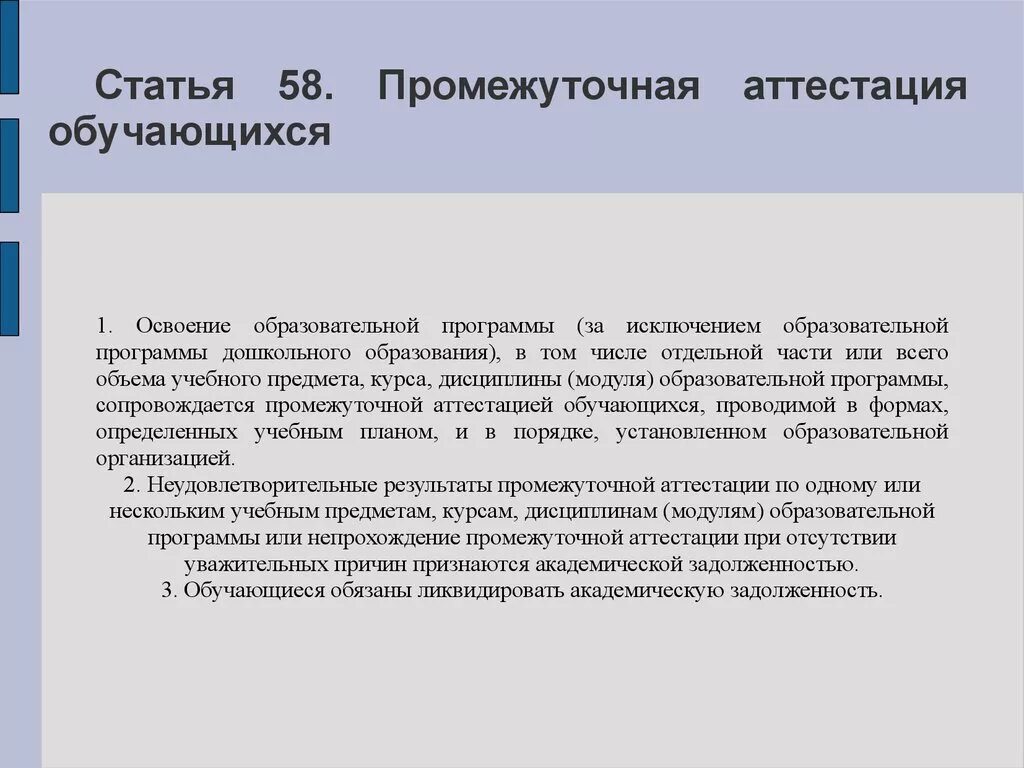 Статья 58. Промежуточная аттестация обучающихся

1. Освоение образовательной программы (за исключением образовательной программы дошкольного образования), в том числе отдельной части или всего объема учебного предмета, курса, дисциплины (модуля) образовательной программы, сопровождается промежуточной аттестацией обучающихся, проводимой в формах, определенных учебным планом, и в порядке, установленном образовательной организацией.

2. Неудовлетворительные результаты промежуточной аттестации по одному или нескольким учебным предметам, курсам, дисциплинам (модулям) образовательной программы или непрохождение промежуточной аттестации при отсутствии уважительных причин признаются академической задолженностью.

3. Обучающиеся обязаны ликвидировать академическую задолженность.